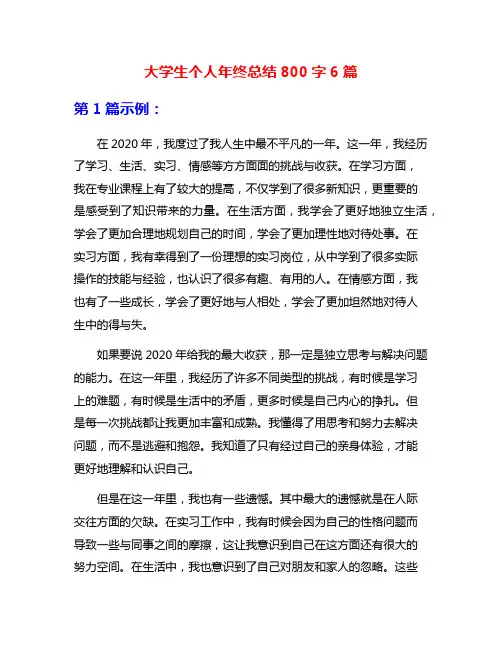 大学生个人年终总结 800 字 6 篇

第 1 篇示例：

在 2020 年，我度过了我人生中最不平凡的一年。这一年，我经历了学习、生活、实习、情感等方方面面的挑战与收获。在学习方面，我在专业课程上有了较大的提高，不仅学到了很多新知识，更重要的是感受到了知识带来的力量。在生活方面，我学会了更好地独立生活，学会了更加合理地规划自己的时间，学会了更加理性地对待处事。在实习方面，我有幸得到了一份理想的实习岗位，从中学到了很多实际操作的技能与经验，也认识了很多有趣、有用的人。在情感方面，我也有了一些成长，学会了更好地与人相处，学会了更加坦然地对待人生中的得与失。

如果要说 2020 年给我的最大收获，那一定是独立思考与解决问题的能力。在这一年里，我经历了许多不同类型的挑战，有时候是学习上的难题，有时候是生活中的矛盾，更多时候是自己内心的挣扎。但是每一次挑战都让我更加丰富和成熟。我懂得了用思考和努力去解决问题，而不是逃避和抱怨。我知道了只有经过自己的亲身体验，才能更好地理解和认识自己。

但是在这一年里，我也有一些遗憾。其中最大的遗憾就是在人际交往方面的欠缺。在实习工作中，我有时候会因为自己的性格问题而导致一些与同事之间的摩擦，这让我意识到自己在这方面还有很大的努力空间。在生活中，我也意识到了自己对朋友和家人的忽略。这些